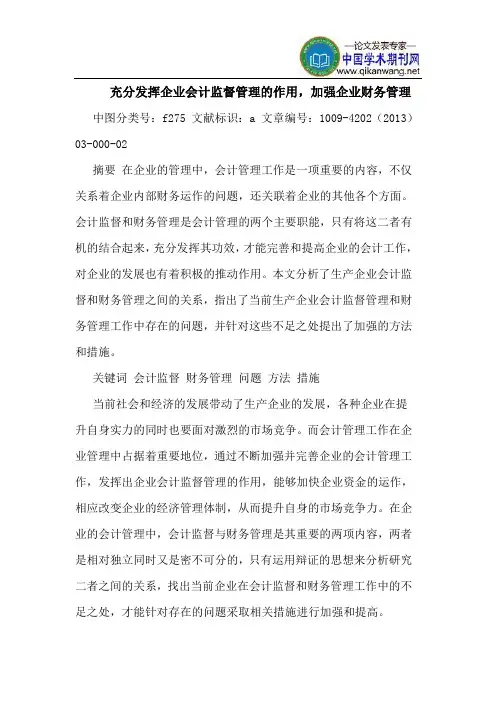 —论文发表专家—
中国学术期刊网
www.qikanwang.net

充分发挥企业会计监督管理的作用，加强企业财务管理

中图分类号：f275 文献标识：a 文章编号：1009-4202（2013）03-000-02

摘要 在企业的管理中，会计管理工作是一项重要的内容，不仅关系着企业内部财务运作的问题，还关联着企业的其他各个方面。会计监督和财务管理是会计管理的两个主要职能，只有将这二者有机的结合起来，充分发挥其功效，才能完善和提高企业的会计工作，对企业的发展也有着积极的推动作用。本文分析了生产企业会计监督和财务管理之间的关系，指出了当前生产企业会计监督管理和财务管理工作中存在的问题，并针对这些不足之处提出了加强的方法和措施。

关键词 会计监督 财务管理 问题 方法 措施

当前社会和经济的发展带动了生产企业的发展，各种企业在提升自身实力的同时也要面对激烈的市场竞争。而会计管理工作在企业管理中占据着重要地位，通过不断加强并完善企业的会计管理工作，发挥出企业会计监督管理的作用，能够加快企业资金的运作，相应改变企业的经济管理体制，从而提升自身的市场竞争力。在企业的会计管理中，会计监督与财务管理是其重要的两项内容，两者是相对独立同时又是密不可分的，只有运用辩证的思想来分析研究二者之间的关系，找出当前企业在会计监督和财务管理工作中的不足之处，才能针对存在的问题采取相关措施进行加强和提高。